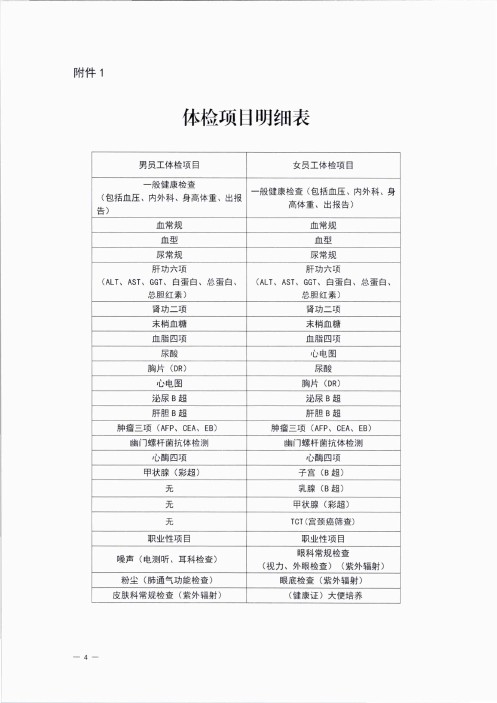 附件 1

体检项目明细表

| 男员工体检项目 | 女员工体检项目 |
|---|---|
| 一般健康检查（包括血压、内外科、身高体重、出报告） | 一般健康检查（包括血压、内外科、身高体重、出报告） |
| 血常规 | 血常规 |
| 血型 | 血型 |
| 尿常规 | 尿常规 |
| 肝功六项（ALT、AST、GGT、白蛋白、总蛋白、总胆红素） | 肝功六项（ALT、AST、GGT、白蛋白、总蛋白、总胆红素） |
| 肾功二项 | 肾功二项 |
| 末梢血糖 | 末梢血糖 |
| 血脂四项 | 血脂四项 |
| 尿酸 | 心电图 |
| 胸片（DR） | 尿酸 |
| 心电图 | 胸片（DR） |
| 泌尿 B 超 | 泌尿 B 超 |
| 肝胆 B 超 | 肝胆 B 超 |
| 肿瘤三项（AFP、CEA、EB） | 肿瘤三项（AFP、CEA、EB） |
| 幽门螺杆菌抗体检测 | 幽门螺杆菌抗体检测 |
| 心酶四项 | 心酶四项 |
| 甲状腺（彩超） | 子宫（B 超） |
| 无 | 乳腺（B 超） |
| 无 | 甲状腺（彩超） |
| 无 | TCT（宫颈癌筛查） |
| 职业性项目 | 职业性项目 |
| 噪声（电测听、耳科检查） | 眼科常规检查（视力、外眼检查）（紫外辐射） |
| 粉尘（肺通气功能检查） | 眼底检查（紫外辐射） |
| 皮肤科常规检查（紫外辐射） | （健康证）大便培养 |

— 4 —